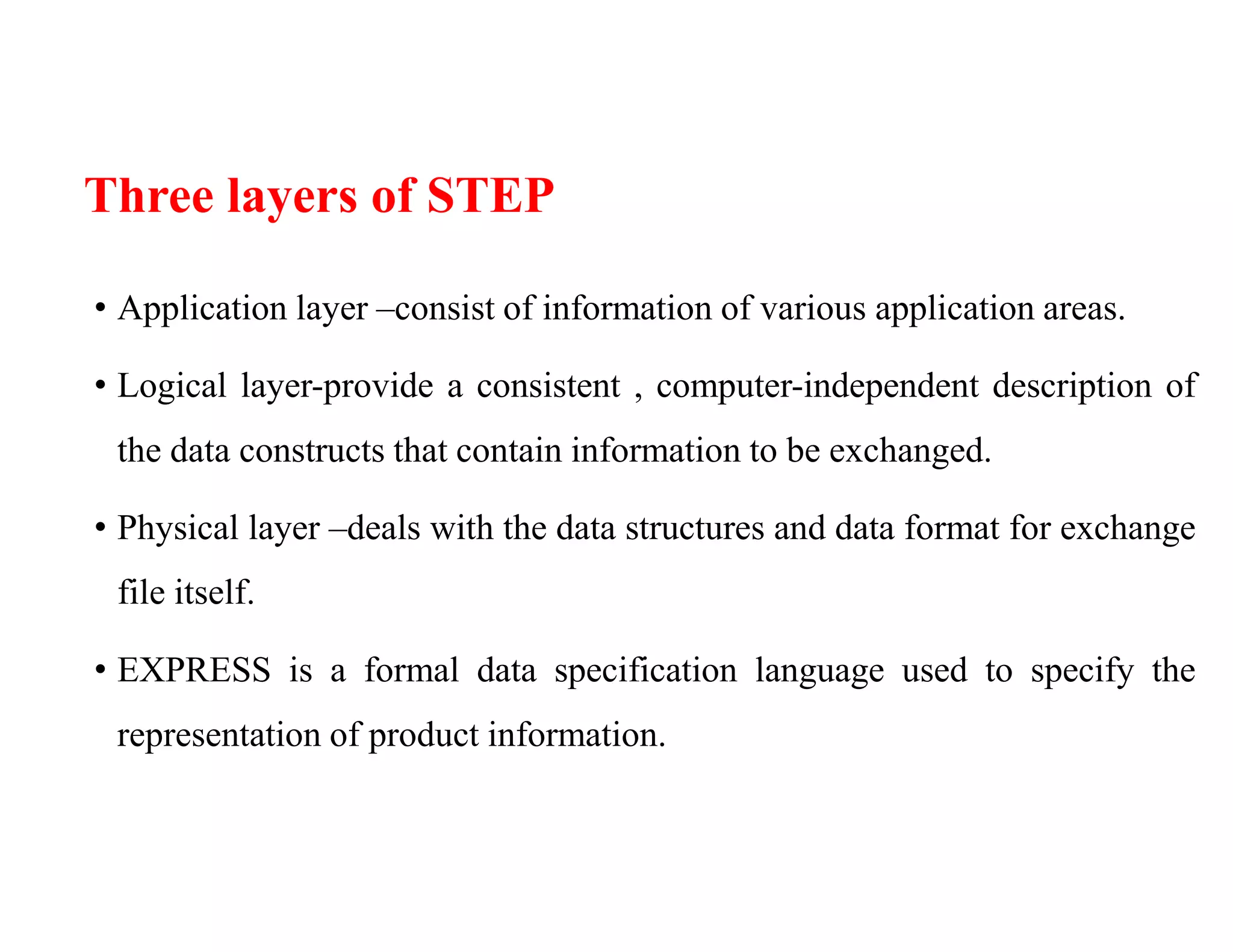 Three layers of STEP

• Application layer –consist of information of various application areas.

• Logical layer-provide a consistent , computer-independent description of the data constructs that contain information to be exchanged.

• Physical layer –deals with the data structures and data format for exchange file itself.

• EXPRESS is a formal data specification language used to specify the representation of product information.